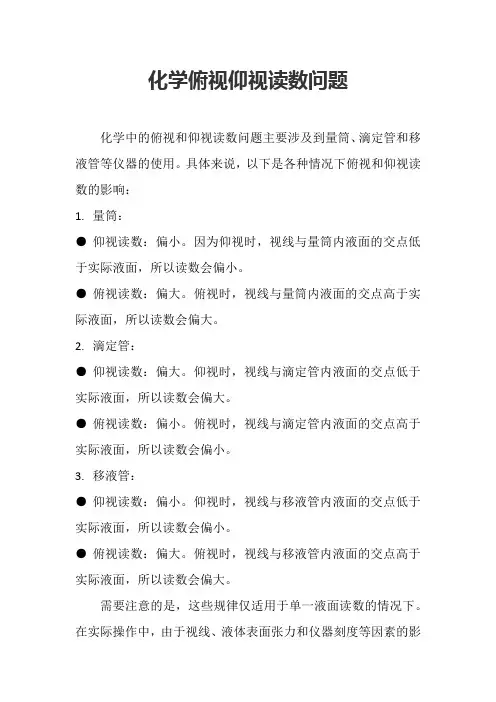 化学俯视仰视读数问题

化学中的俯视和仰视读数问题主要涉及到量筒、滴定管和移液管等仪器的使用。具体来说，以下是各种情况下俯视和仰视读数的影响：

1. 量筒：

● 仰视读数：偏小。因为仰视时，视线与量筒内液面的交点低于实际液面，所以读数会偏小。

● 俯视读数：偏大。俯视时，视线与量筒内液面的交点高于实际液面，所以读数会偏大。

2. 滴定管：

● 仰视读数：偏大。仰视时，视线与滴定管内液面的交点低于实际液面，所以读数会偏大。

● 俯视读数：偏小。俯视时，视线与滴定管内液面的交点高于实际液面，所以读数会偏小。

3. 移液管：

● 仰视读数：偏小。仰视时，视线与移液管内液面的交点低于实际液面，所以读数会偏小。

● 俯视读数：偏大。俯视时，视线与移液管内液面的交点高于实际液面，所以读数会偏大。

需要注意的是，这些规律仅适用于单一液面读数的情况下。在实际操作中，由于视线、液体表面张力和仪器刻度等因素的影